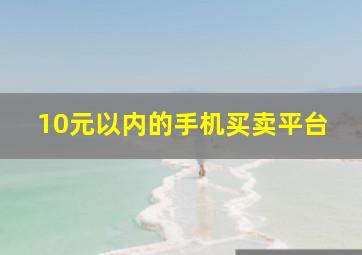 10元以内的手机买卖平台